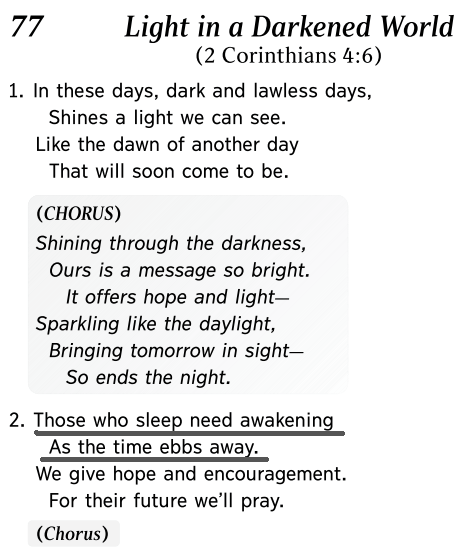 77 Light in a Darkened World
(2 Corinthians 4:6)

1. In these days, dark and lawless days,
Shines a light we can see.
Like the dawn of another day
That will soon come to be.

(CHORUS)
Shining through the darkness,
Ours is a message so bright.
It offers hope and light—
Sparkling like the daylight,
Bringing tomorrow in sight—
So ends the night.

2. Those who sleep need awakening
As the time ebbs away.
We give hope and encouragement.
For their future we'll pray.

(Chorus)